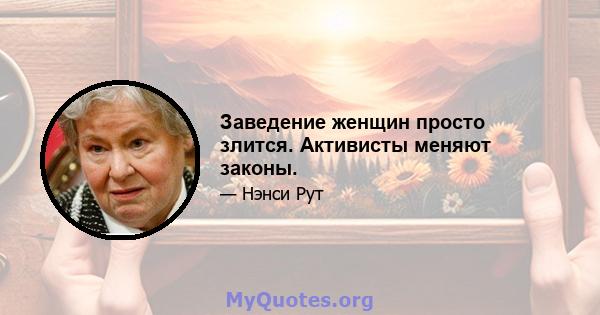 Заведение женщин просто злится. Активисты меняют законы.

— Нэнси Рут

MyQuotes.org